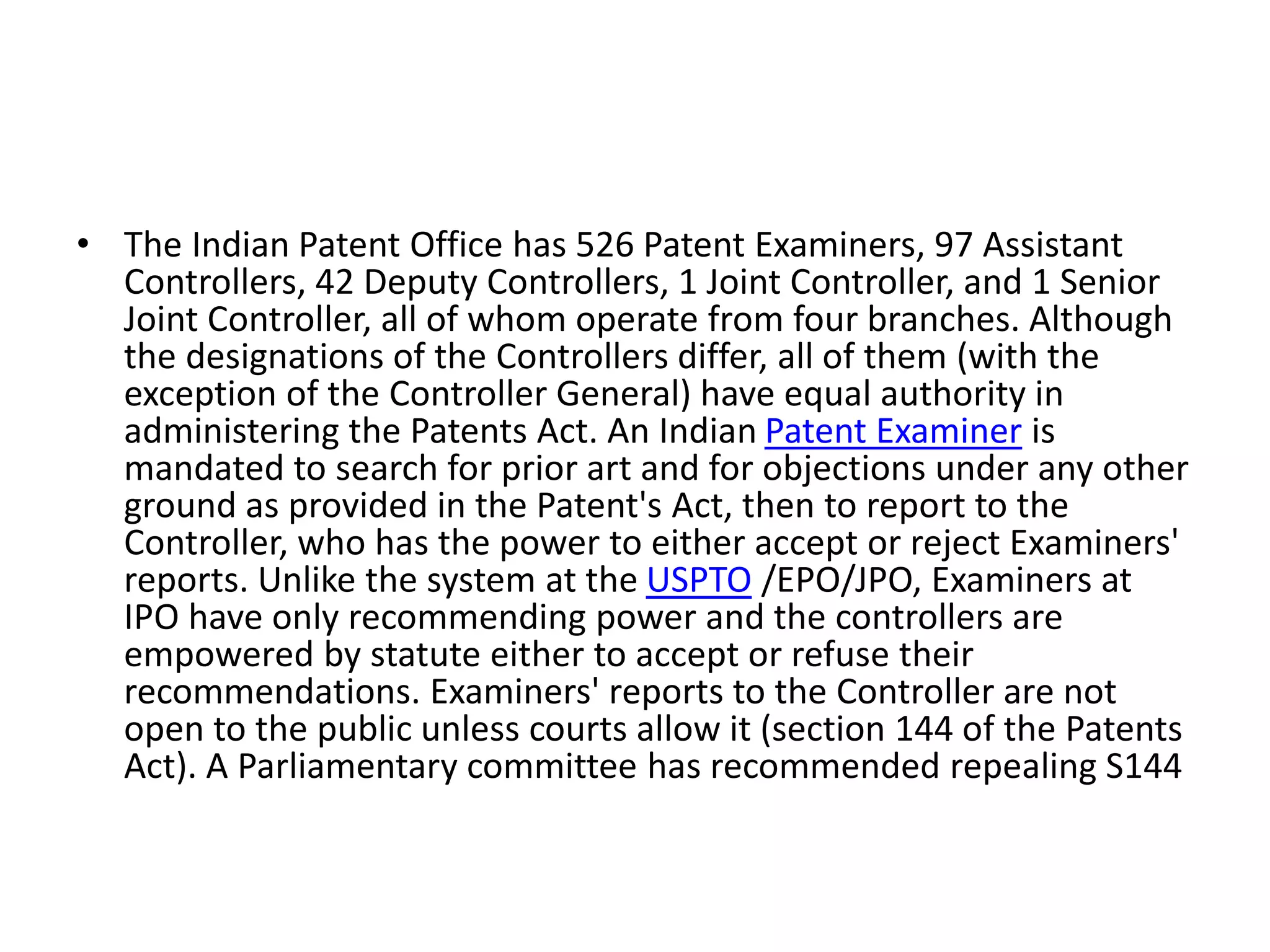 • The Indian Patent Office has 526 Patent Examiners, 97 Assistant Controllers, 42 Deputy Controllers, 1 Joint Controller, and 1 Senior Joint Controller, all of whom operate from four branches. Although the designations of the Controllers differ, all of them (with the exception of the Controller General) have equal authority in administering the Patents Act. An Indian Patent Examiner is mandated to search for prior art and for objections under any other ground as provided in the Patent's Act, then to report to the Controller, who has the power to either accept or reject Examiners' reports. Unlike the system at the USPTO /EPO/JPO, Examiners at IPO have only recommending power and the controllers are empowered by statute either to accept or refuse their recommendations. Examiners' reports to the Controller are not open to the public unless courts allow it (section 144 of the Patents Act). A Parliamentary committee has recommended repealing S144